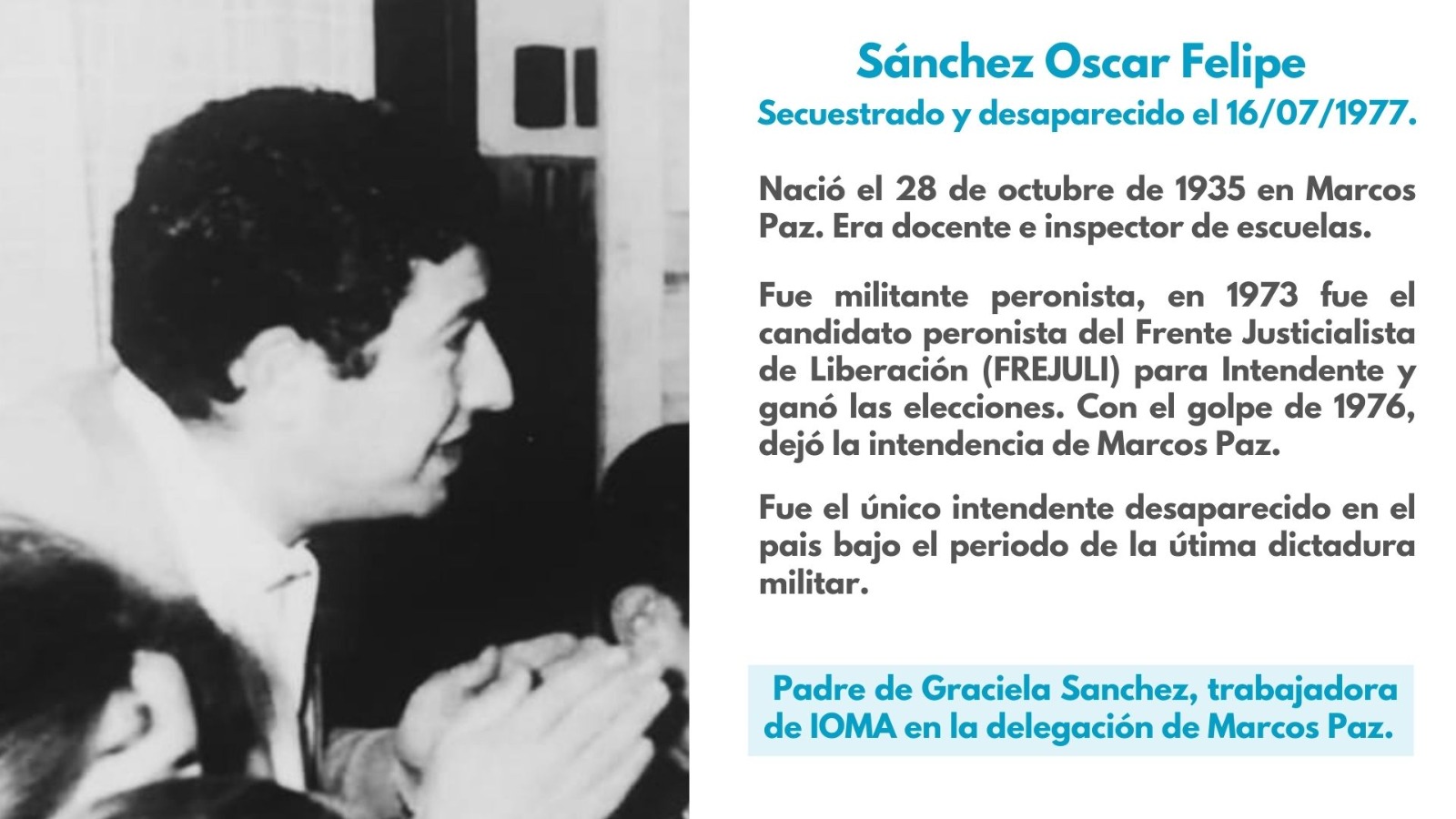 Sánchez Oscar Felipe
Secuestrado y desaparecido el 16/07/1977.

Nació el 28 de octubre de 1935 en Marcos Paz. Era docente e inspector de escuelas.

Fue militante peronista, en 1973 fue el candidato peronista del Frente Justicialista de Liberación (FREJULI) para Intendente y ganó las elecciones. Con el golpe de 1976, dejó la intendencia de Marcos Paz.

Fue el único intendente desaparecido en el pais bajo el periodo de la útima dictadura militar.

Padre de Graciela Sanchez, trabajadora de IOMA en la delegación de Marcos Paz.